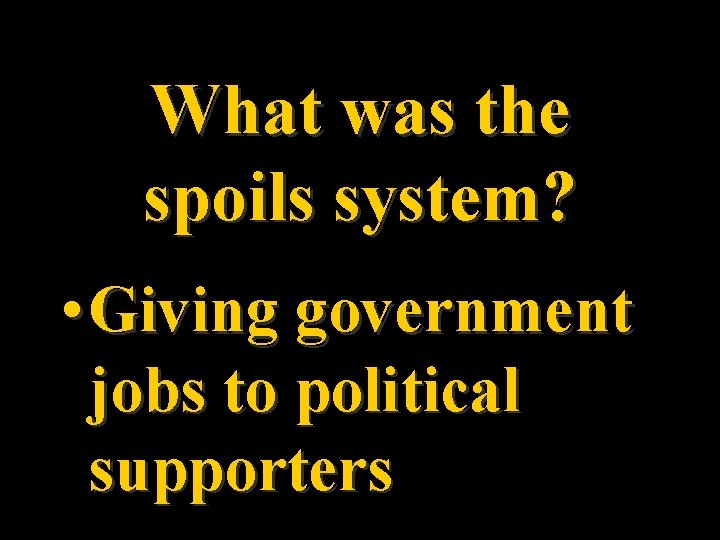 What was the spoils system?

• Giving government jobs to political supporters